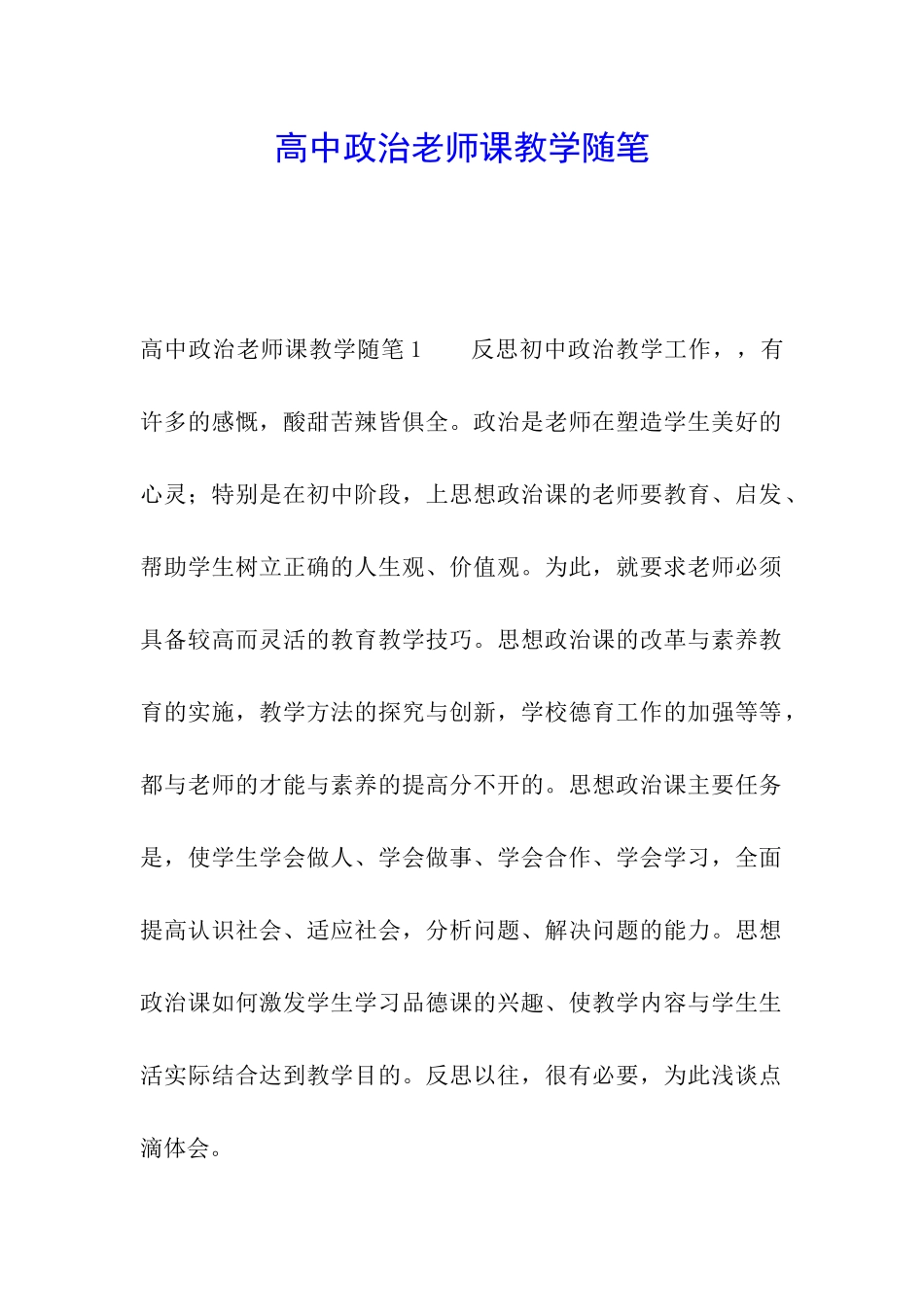 高中政治老师课教学随笔

高中政治老师课教学随笔 1　　反思初中政治教学工作，，有许多的感慨，酸甜苦辣皆俱全。政治是老师在塑造学生美好的心灵；特别是在初中阶段，上思想政治课的老师要教育、启发、帮助学生树立正确的人生观、价值观。为此，就要求老师必须具备较高而灵活的教育教学技巧。思想政治课的改革与素养教育的实施，教学方法的探究与创新，学校德育工作的加强等等，都与老师的才能与素养的提高分不开的。思想政治课主要任务是，使学生学会做人、学会做事、学会合作、学会学习，全面提高认识社会、适应社会，分析问题、解决问题的能力。思想政治课如何激发学生学习品德课的兴趣、使教学内容与学生生活实际结合达到教学目的。反思以往，很有必要，为此浅谈点滴体会。